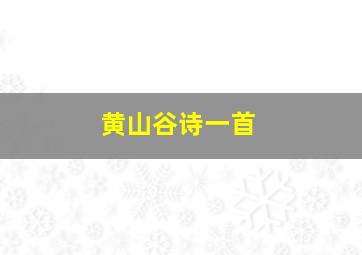 黄山谷诗一首